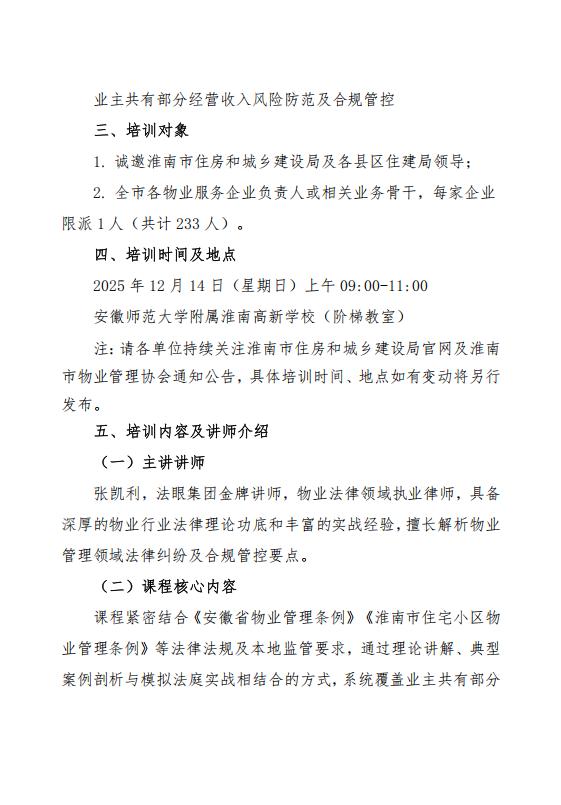 业主共有部分经营收入风险防范及合规管控

三、培训对象

1. 诚邀淮南市住房和城乡建设局及各县区住建局领导；

2. 全市各物业服务企业负责人或相关业务骨干，每家企业限派 1 人（共计 233 人）。

四、培训时间及地点

2025 年 12 月 14 日（星期日）上午 09:00-11:00

安徽师范大学附属淮南高新学校（阶梯教室）

注：请各单位持续关注淮南市住房和城乡建设局官网及淮南市物业管理协会通知公告，具体培训时间、地点如有变动将另行发布。

五、培训内容及讲师介绍

（一）主讲讲师

张凯利，法眼集团金牌讲师，物业法律领域执业律师，具备深厚的物业行业法律理论功底和丰富的实战经验，擅长解析物业管理领域法律纠纷及合规管控要点。

（二）课程核心内容

课程紧密结合《安徽省物业管理条例》《淮南市住宅小区物业管理条例》等法律法规及本地监管要求，通过理论讲解、典型案例剖析与模拟法庭实战相结合的方式，系统覆盖业主共有部分